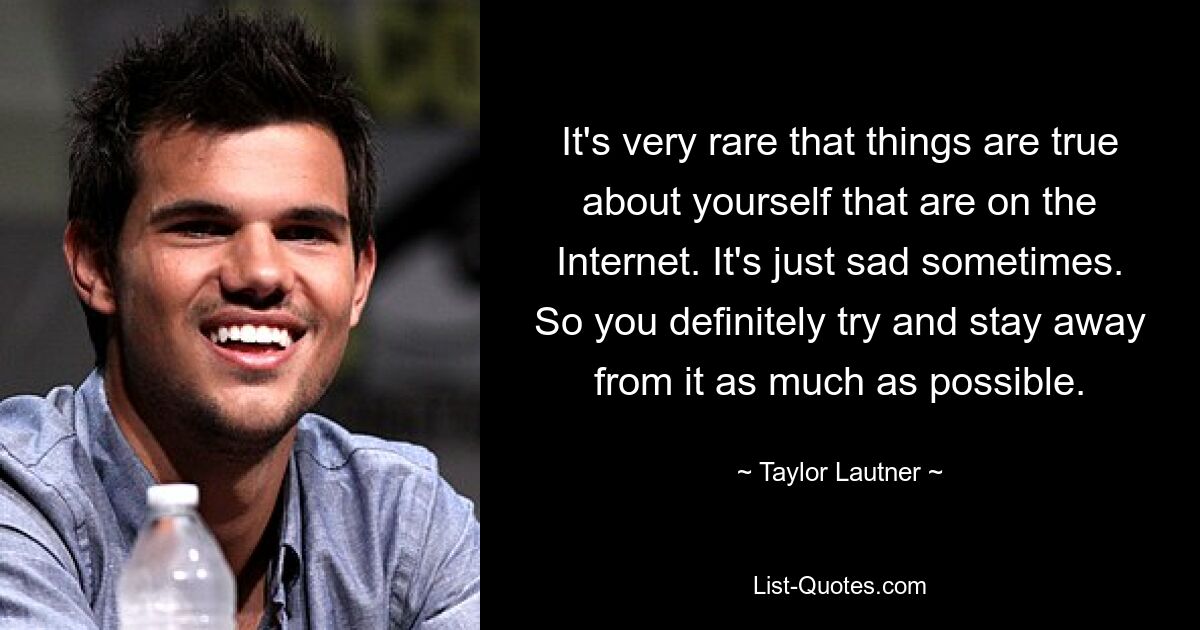 It's very rare that things are true about yourself that are on the Internet. It's just sad sometimes. So you definitely try and stay away from it as much as possible.

~ Taylor Lautner ~

List-Quotes.com